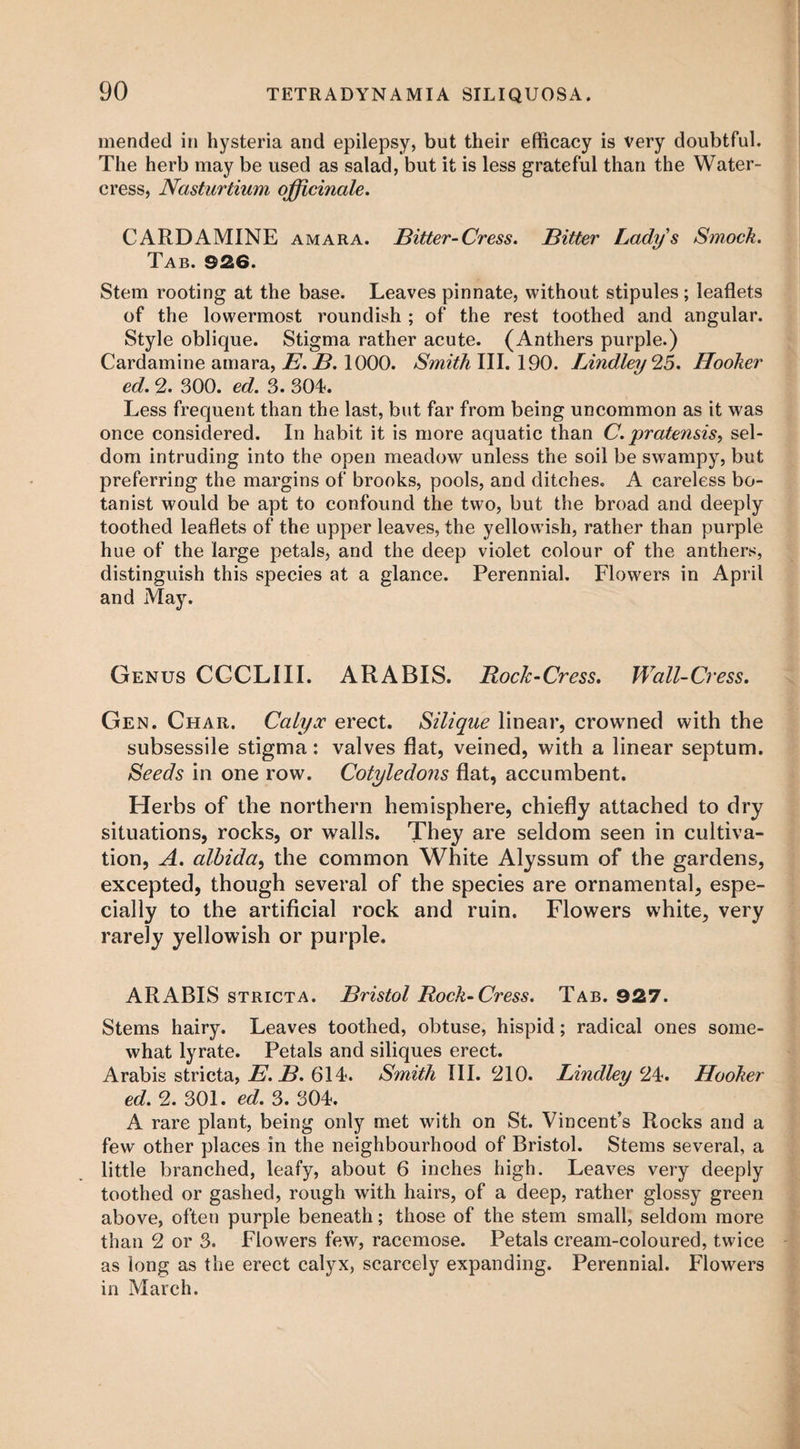 90 TETRADYNAMIA SILIQUOSA.

mended in hysteria and epilepsy, but their efficacy is very doubtful. The herb may be used as salad, but it is less grateful than the Watercress, Nasturtium officinale.

CARDAMINE AMARA. Bitter-Cress. Bitter Lady's Smock. TAB. 926.
Stem rooting at the base. Leaves pinnate, without stipules; leaflets of the lowermost roundish; of the rest toothed and angular. Style oblique. Stigma rather acute. (Anthers purple.)
Cardamine amara, E. B. 1000. Smith III. 190. Lindley 25. Hooker ed. 2. 300. ed. 3. 304.
Less frequent than the last, but far from being uncommon as it was once considered. In habit it is more aquatic than C. pratensis, seldom intruding into the open meadow unless the soil be swampy, but preferring the margins of brooks, pools, and ditches. A careless botanist would be apt to confound the two, but the broad and deeply toothed leaflets of the upper leaves, the yellowish, rather than purple hue of the large petals, and the deep violet colour of the anthers, distinguish this species at a glance. Perennial. Flowers in April and May.

GENUS CCCLIII. ARABIS. Rock-Cress. Wall-Cress.

GEN. CHAR. Calyx erect. Silique linear, crowned with the subsessile stigma: valves flat, veined, with a linear septum. Seeds in one row. Cotyledons flat, accumbent.

Herbs of the northern hemisphere, chiefly attached to dry situations, rocks, or walls. They are seldom seen in cultivation, A. albida, the common White Alyssum of the gardens, excepted, though several of the species are ornamental, especially to the artificial rock and ruin. Flowers white, very rarely yellowish or purple.

ARABIS STRICTA. Bristol Rock-Cress. TAB. 927.
Stems hairy. Leaves toothed, obtuse, hispid; radical ones somewhat lyrate. Petals and siliques erect.
Arabis stricta, E. B. 614. Smith III. 210. Lindley 24. Hooker ed. 2. 301. ed. 3. 304.
A rare plant, being only met with on St. Vincent's Rocks and a few other places in the neighbourhood of Bristol. Stems several, a little branched, leafy, about 6 inches high. Leaves very deeply toothed or gashed, rough with hairs, of a deep, rather glossy green above, often purple beneath; those of the stem small, seldom more than 2 or 3. Flowers few, racemose. Petals cream-coloured, twice as long as the erect calyx, scarcely expanding. Perennial. Flowers in March.